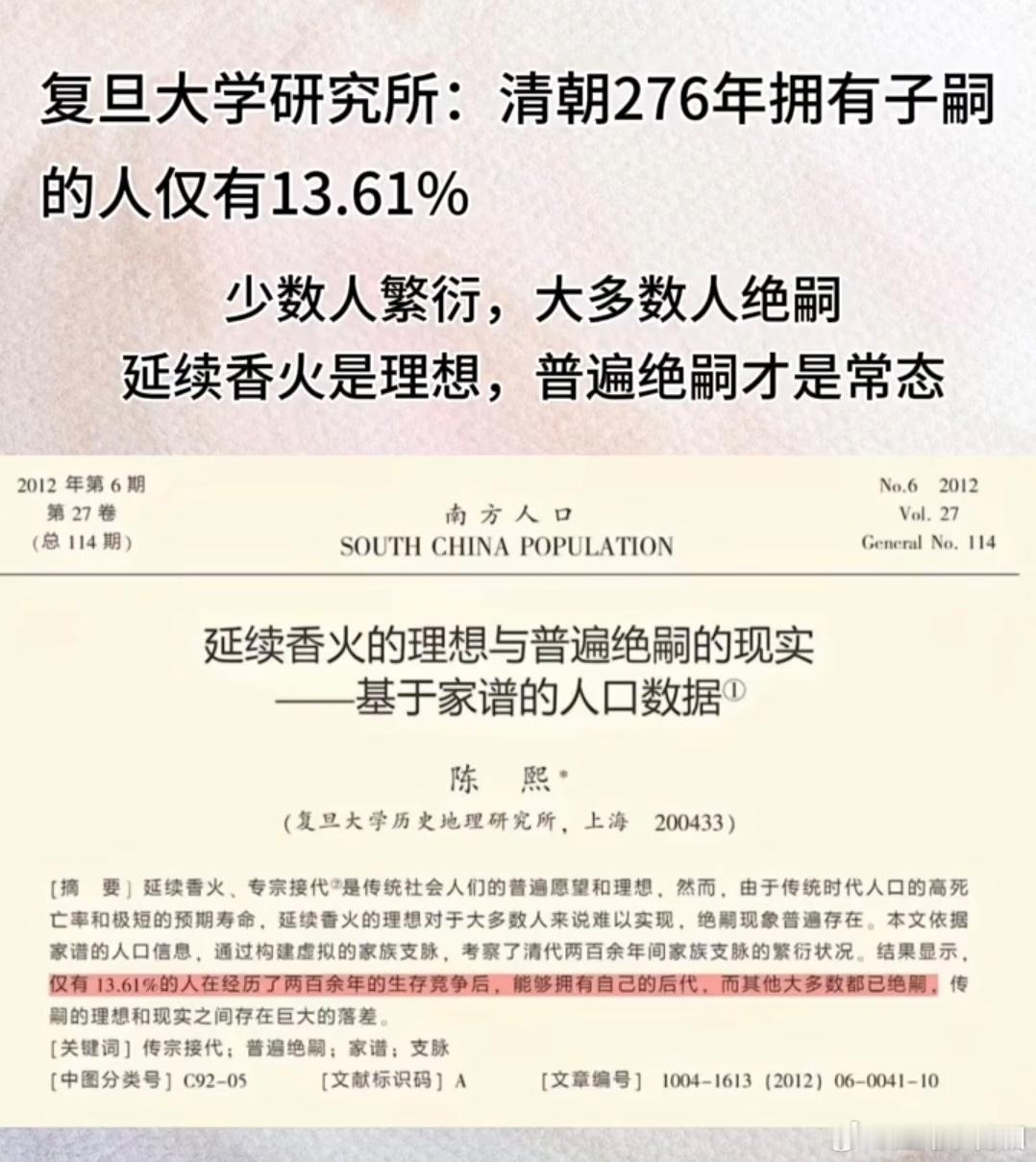 复旦大学研究所：清朝276年拥有子嗣的人仅有13.61%

少数人繁衍，大多数人绝嗣
延续香火是理想，普遍绝嗣才是常态

2012 年第 6 期
第 27 卷
（总 114 期）

南方人口
SOUTH CHINA POPULATION

No.6 2012
Vol. 27
General No. 114

延续香火的理想与普遍绝嗣的现实
——基于家谱的人口数据①

陈 熙*

（复旦大学历史地理研究所，上海 200433）

[摘 要] 延续香火、专宗接代②是传统社会人们的普遍愿望和理想，然而，由于传统时代人口的高死亡率和极短的预期寿命，延续香火的理想对于大多数人来说难以实现，绝嗣现象普遍存在。本文依据家谱的人口信息，通过构建虚拟的家族支脉，考察了清代两百余年间家族支脉的繁衍状况。结果显示，仅有 13.61%的人在经历了两百余年的生存竞争后，能够拥有自己的后代，而其他大多数都已绝嗣，传嗣的理想和现实之间存在巨大的落差。
[关键词] 传宗接代；普遍绝嗣；家谱；支脉
[中图分类号] C92-05 [文献标识码] A [文章编号] 1004-1613（2012）06-0041-10